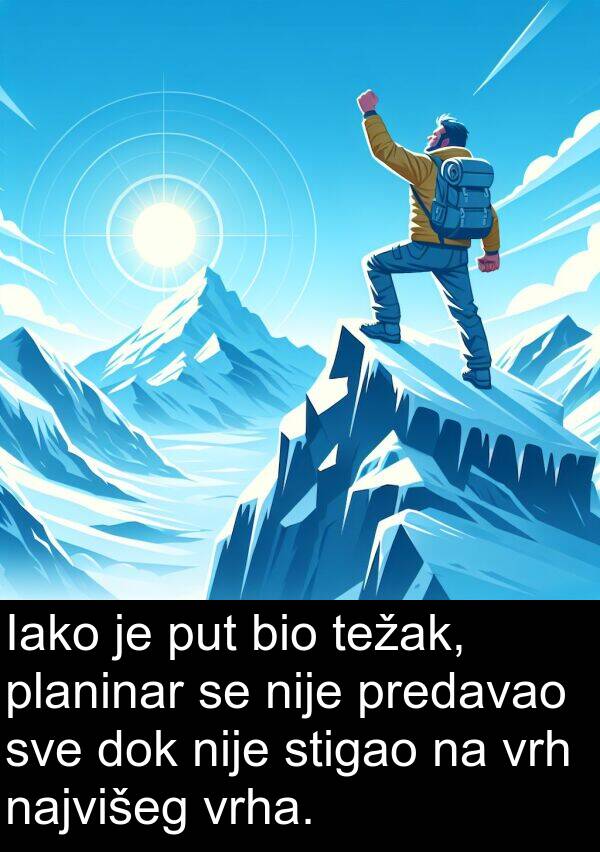 Iako je put bio težak, planinar se nije predavao sve dok nije stigao na vrh najvišeg vrha.